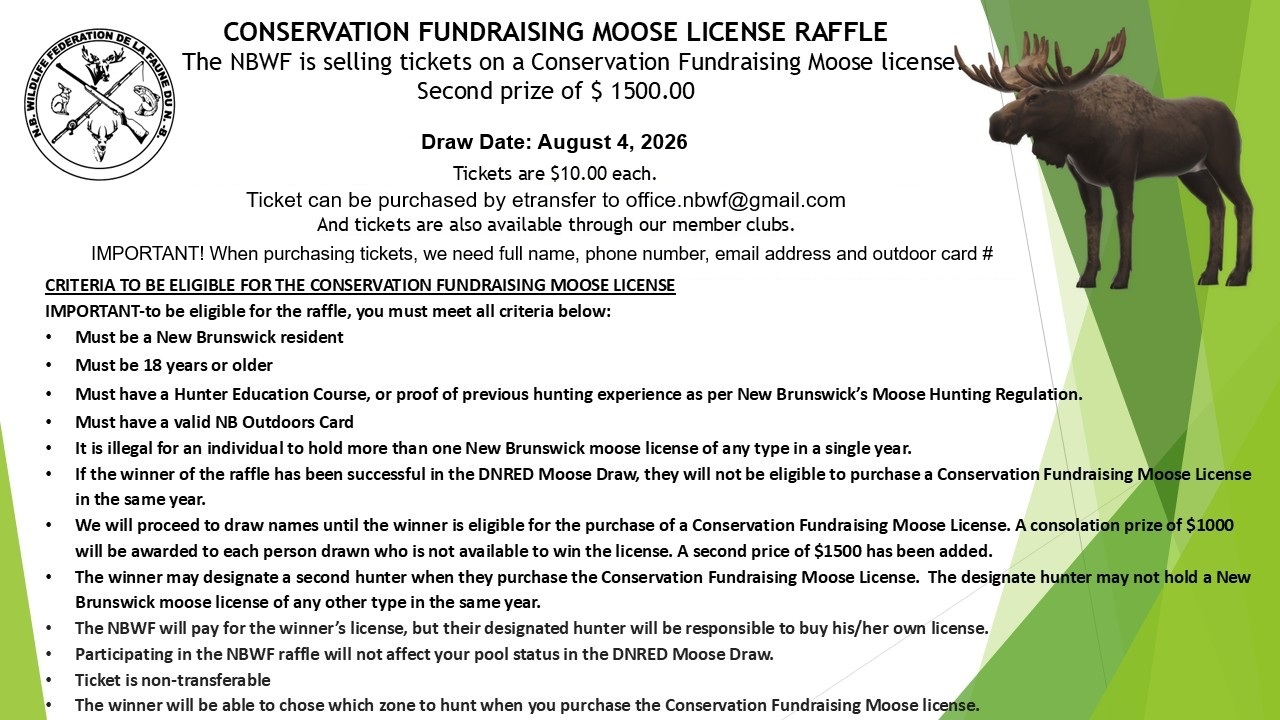 N.B. WILDLIFE FEDERATION DE LA FAUNE DU N.-B.

CONSERVATION FUNDRAISING MOOSE LICENSE RAFFLE
The NBWF is selling tickets on a Conservation Fundraising Moose license.
Second prize of $ 1500.00

Draw Date: August 4, 2026
Tickets are $10.00 each.
Ticket can be purchased by etransfer to office.nbwf@gmail.com
And tickets are also available through our member clubs.
IMPORTANT! When purchasing tickets, we need full name, phone number, email address and outdoor card #

CRITERIA TO BE ELIGIBLE FOR THE CONSERVATION FUNDRAISING MOOSE LICENSE
IMPORTANT-to be eligible for the raffle, you must meet all criteria below:
• Must be a New Brunswick resident
• Must be 18 years or older
• Must have a Hunter Education Course, or proof of previous hunting experience as per New Brunswick's Moose Hunting Regulation.
• Must have a valid NB Outdoors Card
• It is illegal for an individual to hold more than one New Brunswick moose license of any type in a single year.
• If the winner of the raffle has been successful in the DNRED Moose Draw, they will not be eligible to purchase a Conservation Fundraising Moose License in the same year.
• We will proceed to draw names until the winner is eligible for the purchase of a Conservation Fundraising Moose License. A consolation prize of $1000 will be awarded to each person drawn who is not available to win the license. A second price of $1500 has been added.
• The winner may designate a second hunter when they purchase the Conservation Fundraising Moose License. The designate hunter may not hold a New Brunswick moose license of any other type in the same year.
• The NBWF will pay for the winner's license, but their designated hunter will be responsible to buy his/her own license.
• Participating in the NBWF raffle will not affect your pool status in the DNRED Moose Draw.
• Ticket is non-transferable
• The winner will be able to chose which zone to hunt when you purchase the Conservation Fundraising Moose license.